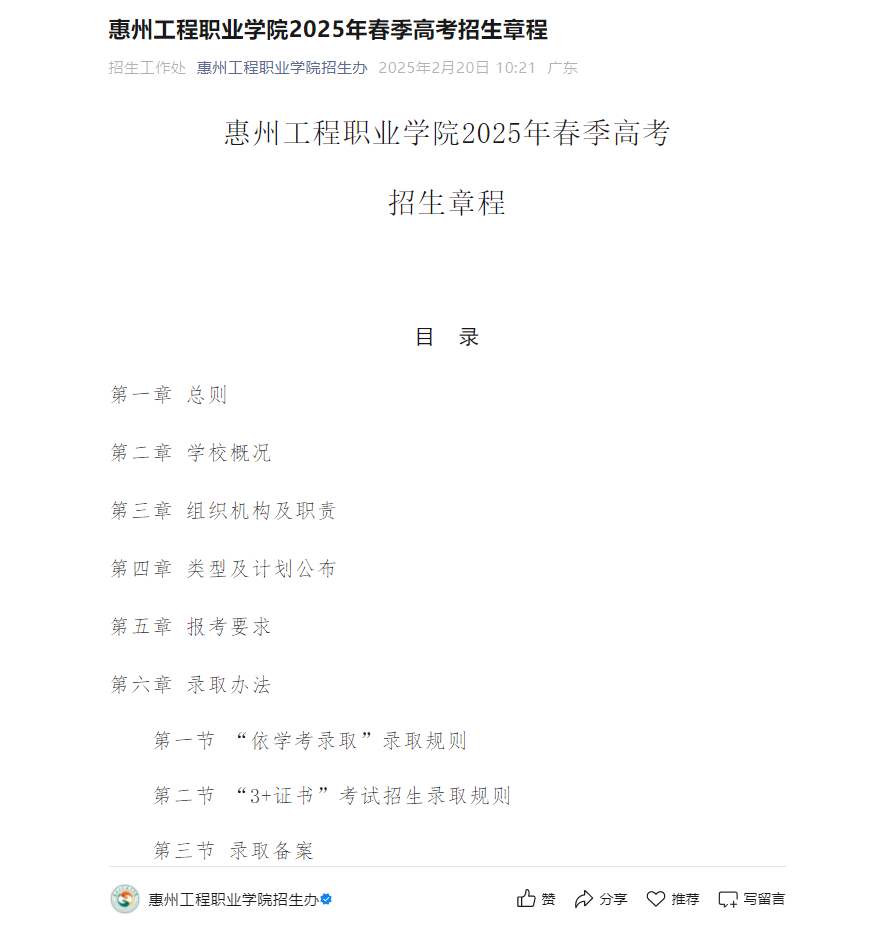 惠州工程职业学院2025年春季高考招生章程

招生工作处 惠州工程职业学院招生办 2025年2月20日 10:21 广东

惠州工程职业学院2025年春季高考

招生章程

目 录

第一章 总则

第二章 学校概况

第三章 组织机构及职责

第四章 类型及计划公布

第五章 报考要求

第六章 录取办法

第一节 “依学考录取”录取规则

第二节 “3+证书”考试招生录取规则

第三节 录取备案

惠州工程职业学院招生办

赞 分享 推荐 写留言